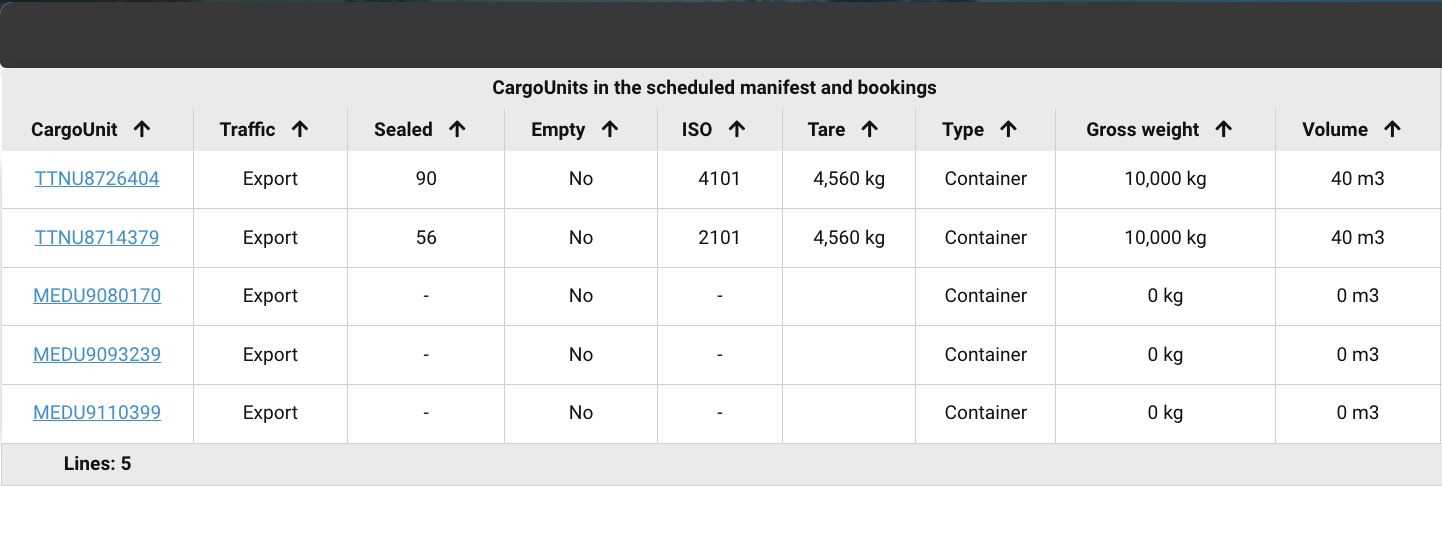 CargoUnits in the scheduled manifest and bookings

| CargoUnit ↑ | Traffic ↑ | Sealed ↑ | Empty ↑ | ISO ↑ | Tare ↑ | Type ↑ | Gross weight ↑ | Volume ↑ |
|---|---|---|---|---|---|---|---|---|
| TTNU8726404 | Export | 90 | No | 4101 | 4,560 kg | Container | 10,000 kg | 40 m3 |
| TTNU8714379 | Export | 56 | No | 2101 | 4,560 kg | Container | 10,000 kg | 40 m3 |
| MEDU9080170 | Export | - | No | - | | Container | 0 kg | 0 m3 |
| MEDU9093239 | Export | - | No | - | | Container | 0 kg | 0 m3 |
| MEDU9110399 | Export | - | No | - | | Container | 0 kg | 0 m3 |

Lines: 5